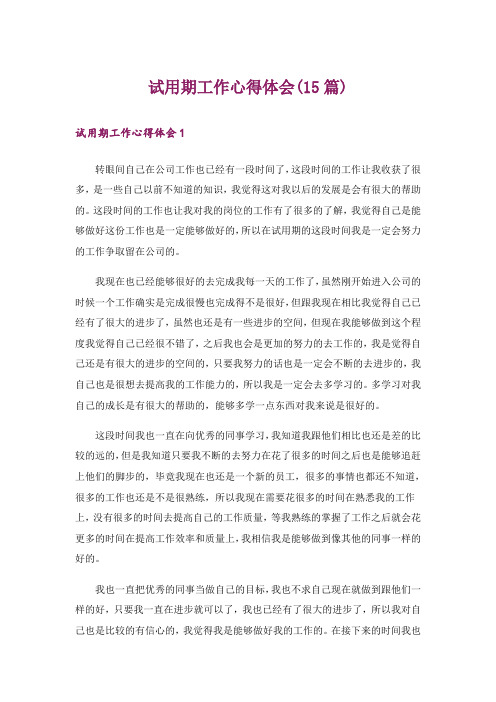 试用期工作心得体会(15 篇)

试用期工作心得体会 1

转眼间自己在公司工作也已经有一段时间了，这段时间的工作让我收获了很多，是一些自己以前不知道的知识，我觉得这对我以后的发展是会有很大的帮助的。这段时间的工作也让我对我的岗位的工作有了很多的了解，我觉得自己是能够做好这份工作也是一定能够做好的，所以在试用期的这段时间我是一定会努力的工作争取留在公司的。

我现在也已经能够很好的去完成我每一天的工作了，虽然刚开始进入公司的时候一个工作确实是完成很慢也完成得不是很好，但跟我现在相比我觉得自己已经有了很大的进步了，虽然也还是有一些进步的空间，但现在我能够做到这个程度我觉得自己已经很不错了，之后我也会是更加的努力的去工作的，我是觉得自己还是有很大的进步的空间的，只要我努力的话也是一定会不断的去进步的，我自己也是很想去提高我的工作能力的，所以我是一定会去多学习的。多学习对我自己的成长是有很大的帮助的，能够多学一点东西对我来说是很好的。

这段时间我也一直在向优秀的同事学习，我知道我跟他们相比也还是差的比较的远的，但是我知道只要我不断的去努力在花了很多的时间之后也是能够追赶上他们的脚步的，毕竟我现在也还是一个新的员工，很多的事情也都还不知道，很多的工作也还是不是很熟练，所以我现在需要花很多的时间在熟悉我的工作上，没有很多的时间去提高自己的工作质量，等我熟练的掌握了工作之后就会花更多的时间在提高工作效率和质量上，我相信我是能够做到像其他的同事一样的好的。

我也一直把优秀的同事当做自己的目标，我也不求自己现在就做到跟他们一样的好，只要我一直在进步就可以了，我也已经有了很大的进步了，所以我对自己也是比较的有信心的，我觉得我是能够做好我的工作的。在接下来的时间我也